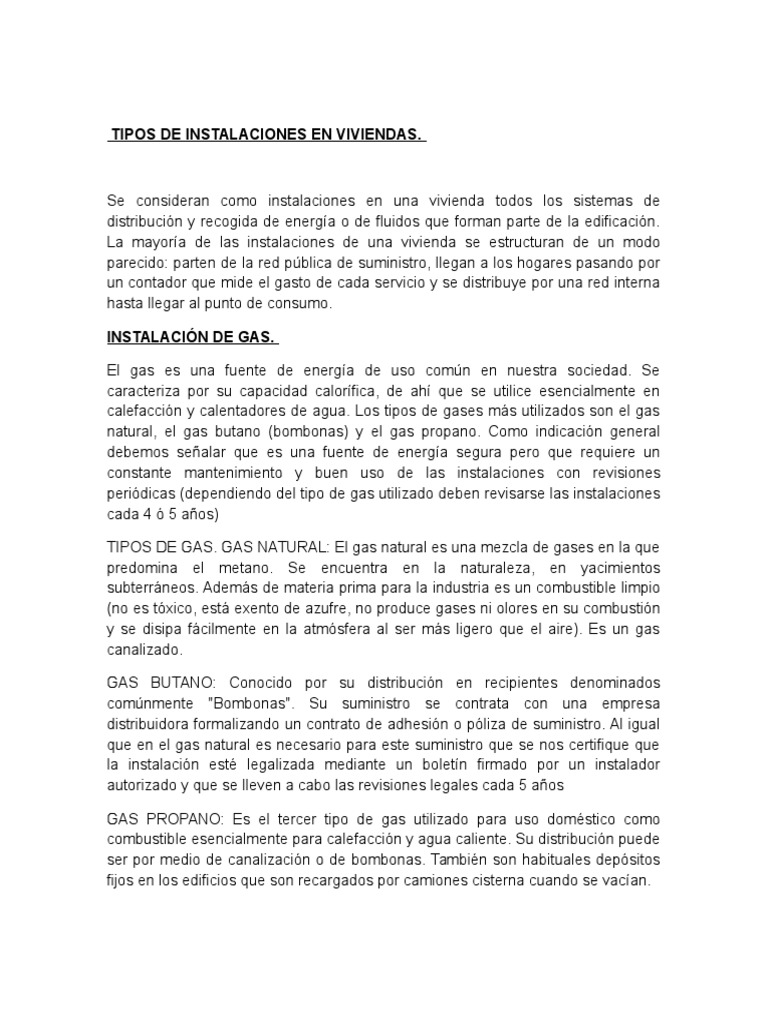 TIPOS DE INSTALACIONES EN VIVIENDAS.

Se consideran como instalaciones en una vivienda todos los sistemas de distribución y recogida de energía o de fluidos que forman parte de la edificación. La mayoría de las instalaciones de una vivienda se estructuran de un modo parecido: parten de la red pública de suministro, llegan a los hogares pasando por un contador que mide el gasto de cada servicio y se distribuye por una red interna hasta llegar al punto de consumo.

INSTALACIÓN DE GAS.

El gas es una fuente de energía de uso común en nuestra sociedad. Se caracteriza por su capacidad calorífica, de ahí que se utilice esencialmente en calefacción y calentadores de agua. Los tipos de gases más utilizados son el gas natural, el gas butano (bombonas) y el gas propano. Como indicación general debemos señalar que es una fuente de energía segura pero que requiere un constante mantenimiento y buen uso de las instalaciones con revisiones periódicas (dependiendo del tipo de gas utilizado deben revisarse las instalaciones cada 4 ó 5 años)

TIPOS DE GAS. GAS NATURAL: El gas natural es una mezcla de gases en la que predomina el metano. Se encuentra en la naturaleza, en yacimientos subterráneos. Además de materia prima para la industria es un combustible limpio (no es tóxico, está exento de azufre, no produce gases ni olores en su combustión y se disipa fácilmente en la atmósfera al ser más ligero que el aire). Es un gas canalizado.

GAS BUTANO: Conocido por su distribución en recipientes denominados comúnmente "Bombonas". Su suministro se contrata con una empresa distribuidora formalizando un contrato de adhesión o póliza de suministro. Al igual que en el gas natural es necesario para este suministro que se nos certifique que la instalación esté legalizada mediante un boletín firmado por un instalador autorizado y que se lleven a cabo las revisiones legales cada 5 años

GAS PROPANO: Es el tercer tipo de gas utilizado para uso doméstico como combustible esencialmente para calefacción y agua caliente. Su distribución puede ser por medio de canalización o de bombonas. También son habituales depósitos fijos en los edificios que son recargados por camiones cisterna cuando se vacían.